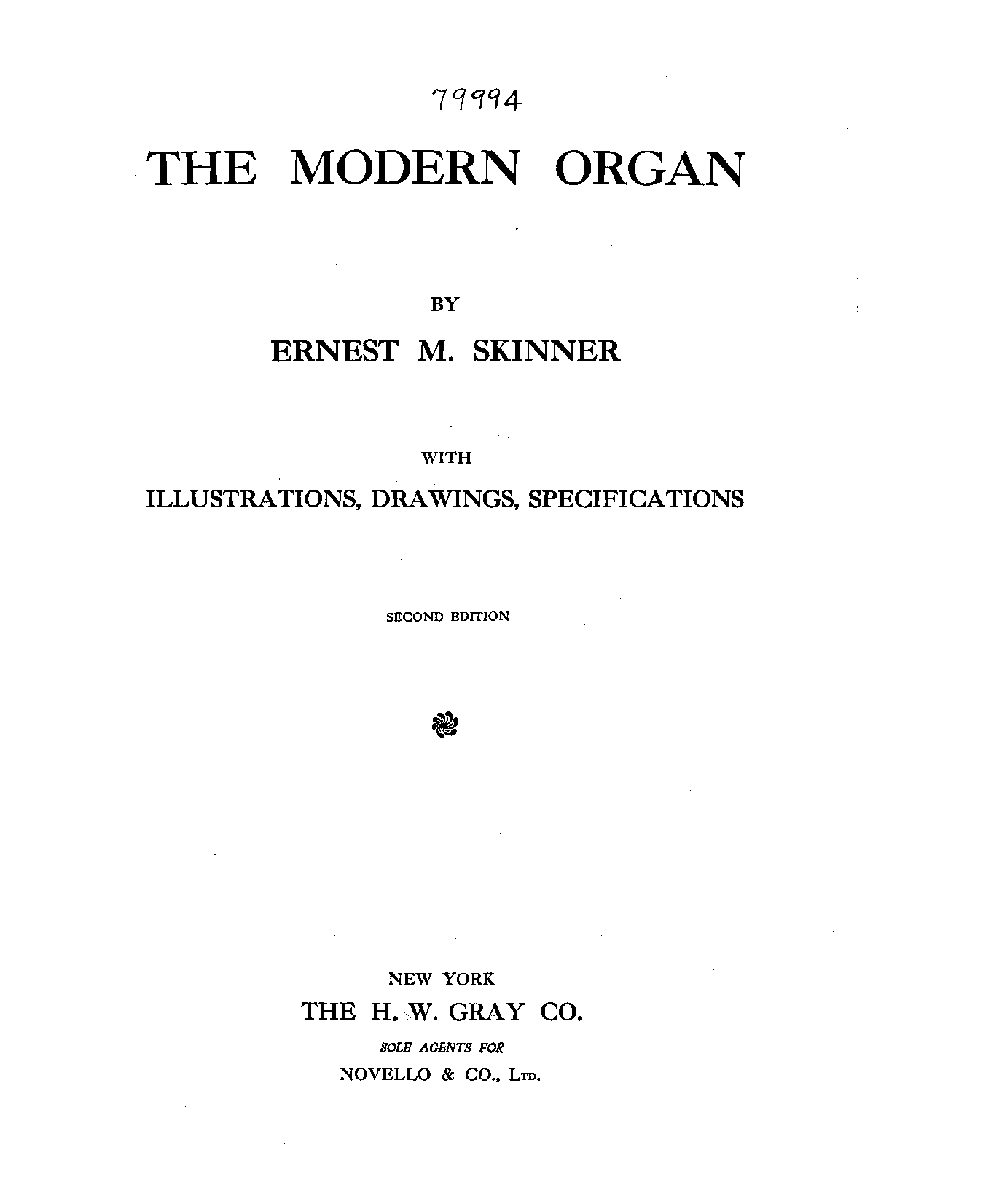 79994

THE MODERN ORGAN

BY

ERNEST M. SKINNER

WITH

ILLUSTRATIONS, DRAWINGS, SPECIFICATIONS

SECOND EDITION

NEW YORK
THE H. W. GRAY CO.
SOLE AGENTS FOR
NOVELLO & CO., LTD.